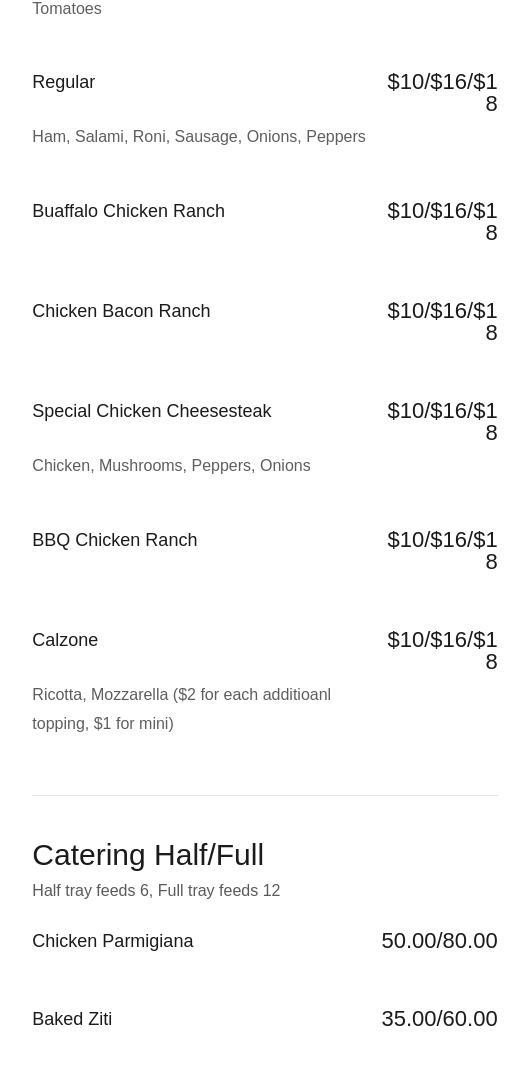 Tomatoes

Regular
$10/$16/$18
Ham, Salami, Roni, Sausage, Onions, Peppers

Buaffalo Chicken Ranch
$10/$16/$18

Chicken Bacon Ranch
$10/$16/$18

Special Chicken Cheesesteak
$10/$16/$18
Chicken, Mushrooms, Peppers, Onions

BBQ Chicken Ranch
$10/$16/$18

Calzone
$10/$16/$18
Ricotta, Mozzarella ($2 for each additioanl topping, $1 for mini)

Catering Half/Full
Half tray feeds 6, Full tray feeds 12

Chicken Parmigiana
50.00/80.00

Baked Ziti
35.00/60.00